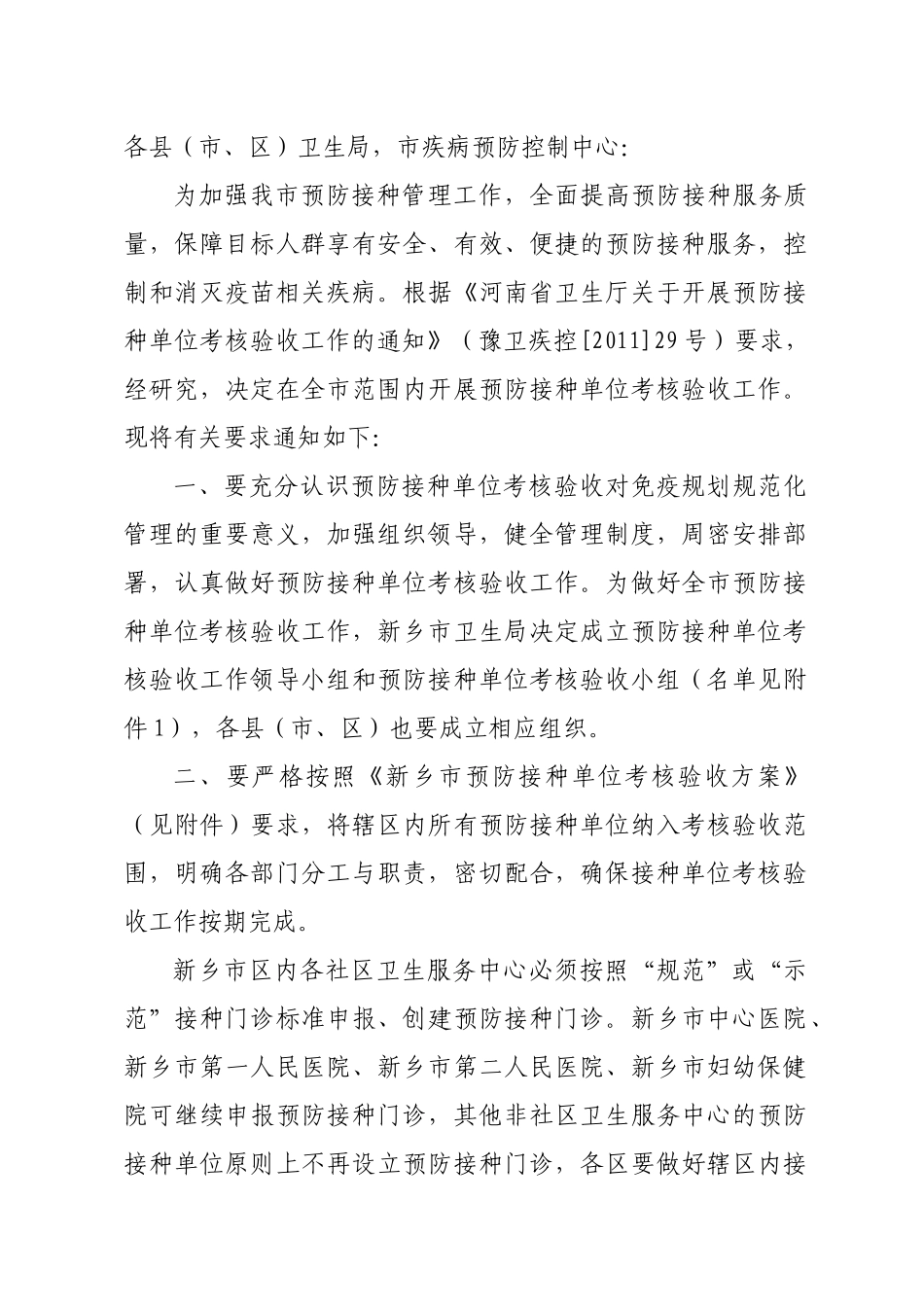 各县（市、区）卫生局，市疾病预防控制中心:

为加强我市预防接种管理工作，全面提高预防接种服务质量，保障目标人群享有安全、有效、便捷的预防接种服务，控制和消灭疫苗相关疾病。根据《河南省卫生厅关于开展预防接种单位考核验收工作的通知》（豫卫疾控[2011]29号）要求，经研究，决定在全市范围内开展预防接种单位考核验收工作。现将有关要求通知如下:

一、要充分认识预防接种单位考核验收对免疫规划规范化管理的重要意义，加强组织领导，健全管理制度，周密安排部署，认真做好预防接种单位考核验收工作。为做好全市预防接种单位考核验收工作，新乡市卫生局决定成立预防接种单位考核验收工作领导小组和预防接种单位考核验收小组（名单见附件1），各县（市、区）也要成立相应组织。

二、要严格按照《新乡市预防接种单位考核验收方案》（见附件）要求，将辖区内所有预防接种单位纳入考核验收范围，明确各部门分工与职责，密切配合，确保接种单位考核验收工作按期完成。

新乡市区内各社区卫生服务中心必须按照“规范”或“示范”接种门诊标准申报、创建预防接种门诊。新乡市中心医院、新乡市第一人民医院、新乡市第二人民医院、新乡市妇幼保健院可继续申报预防接种门诊，其他非社区卫生服务中心的预防接种单位原则上不再设立预防接种门诊，各区要做好辖区内接